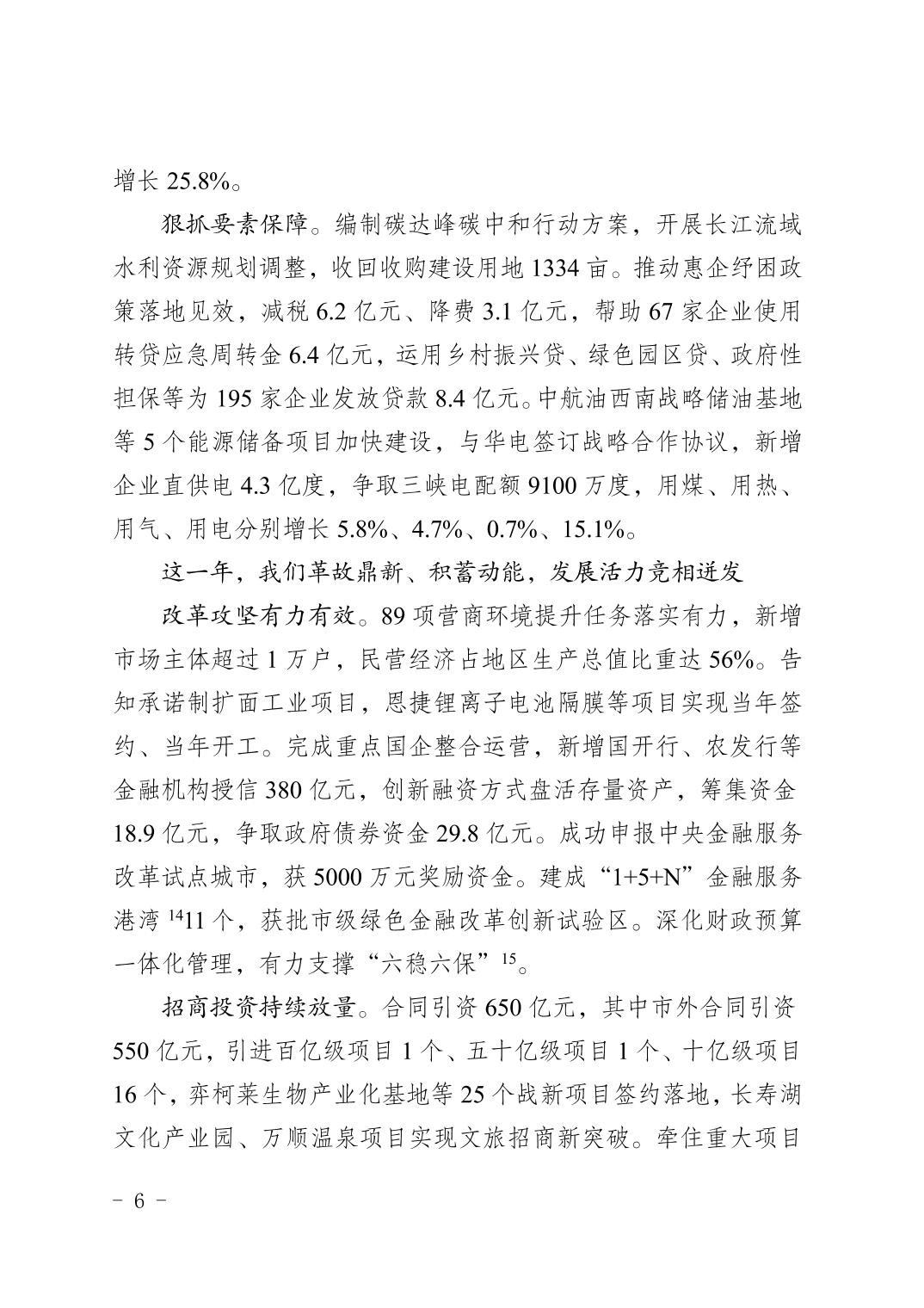 增长25.8%。

狠抓要素保障。编制碳达峰碳中和行动方案，开展长江流域水利资源规划调整，收回收购建设用地1334亩。推动惠企纾困政策落地见效，减税6.2亿元、降费3.1亿元，帮助67家企业使用转贷应急周转金6.4亿元，运用乡村振兴贷、绿色园区贷、政府性担保等为195家企业发放贷款8.4亿元。中航油西南战略储油基地等5个能源储备项目加快建设，与华电签订战略合作协议，新增企业直供电4.3亿度，争取三峡电配额9100万度，用煤、用热、用气、用电分别增长5.8%、4.7%、0.7%、15.1%。

这一年，我们革故鼎新、积蓄动能，发展活力竞相迸发

改革攻坚有力有效。89项营商环境提升任务落实有力，新增市场主体超过1万户，民营经济占地区生产总值比重达56%。告知承诺制扩面工业项目，恩捷锂离子电池隔膜等项目实现当年签约、当年开工。完成重点国企整合运营，新增国开行、农发行等金融机构授信380亿元，创新融资方式盘活存量资产，筹集资金18.9亿元，争取政府债券资金29.8亿元。成功申报中央金融服务改革试点城市，获5000万元奖励资金。建成“1+5+N”金融服务港湾$^{14}$11个，获批市级绿色金融改革创新试验区。深化财政预算一体化管理，有力支撑“六稳六保”$^{15}$。

招商投资持续放量。合同引资650亿元，其中市外合同引资550亿元，引进百亿级项目1个、五十亿级项目1个、十亿级项目16个，弈柯莱生物产业化基地等25个战新项目签约落地，长寿湖文化产业园、万顺温泉项目实现文旅招商新突破。牵住重大项目

- 6 -